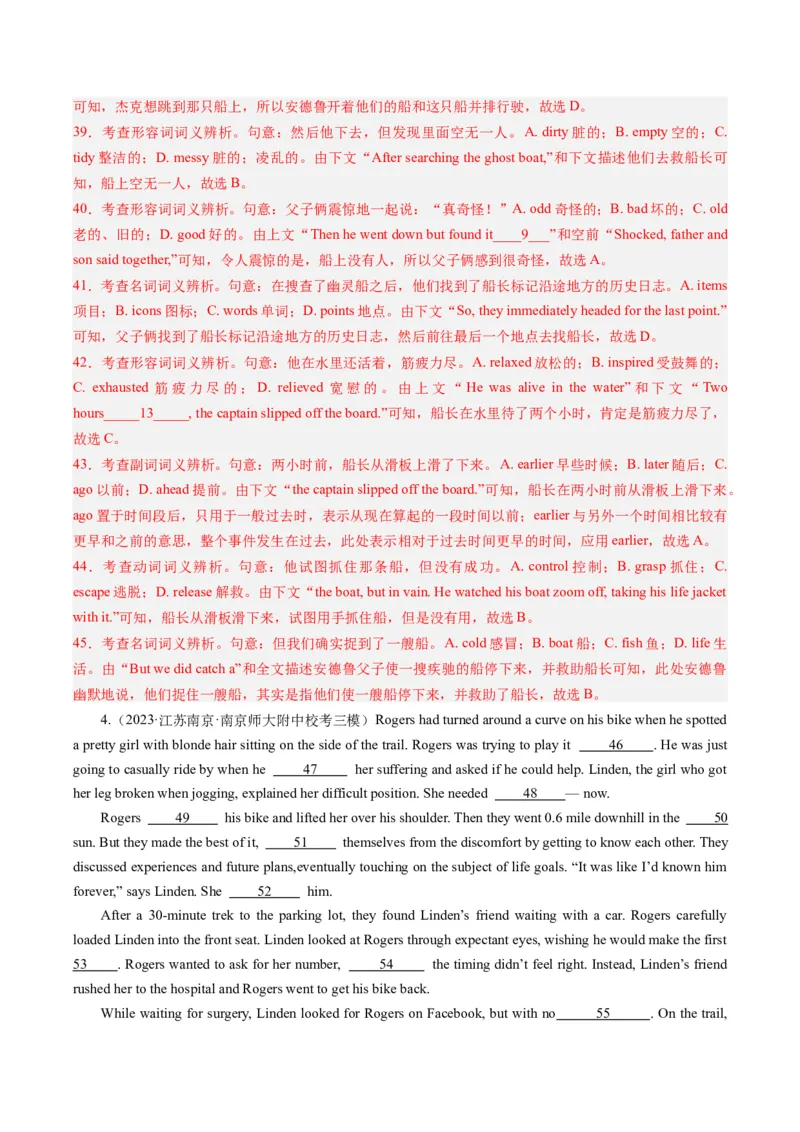 可知，杰克想跳到那只船上，所以安德鲁开着他们的船和这只船并排行驶，故选 D。

39．考查形容词词义辨析。句意：然后他下去，但发现里面空无一人。A. dirty 脏的；B. empty 空的；C. tidy 整洁的；D. messy 脏的；凌乱的。由下文“After searching the ghost boat,”和下文描述他们去救船长可知，船上空无一人，故选 B。

40．考查形容词词义辨析。句意：父子俩震惊地一起说：“真奇怪！”A. odd 奇怪的；B. bad 坏的；C. old 老的、旧的；D. good 好的。由上文“Then he went down but found it____9___”和空前“Shocked, father and son said together,”可知，令人震惊的是，船上没有人，所以父子俩感到很奇怪，故选 A。

41．考查名词词义辨析。句意：在搜查了幽灵船之后，他们找到了船长标记沿途地方的历史日志。A. items 项目；B. icons 图标；C. words 单词；D. points 地点。由下文“So, they immediately headed for the last point.”可知，父子俩找到了船长标记沿途地方的历史日志，然后前往最后一个地点去找船长，故选 D。

42．考查形容词词义辨析。句意：他在水里还活着，筋疲力尽。A. relaxed 放松的；B. inspired 受鼓舞的；C. exhausted 筋疲力尽的；D. relieved 宽慰的。由上文“He was alive in the water”和下文“Two hours_____13_____, the captain slipped off the board.”可知，船长在水里待了两个小时，肯定是筋疲力尽了，故选 C。

43．考查副词词义辨析。句意：两小时前，船长从滑板上滑了下来。A. earlier 早些时候；B. later 随后；C. ago 以前；D. ahead 提前。由下文“the captain slipped off the board.”可知，船长在两小时前从滑板上滑下来。ago 置于时间段后，只用于一般过去时，表示从现在算起的一段时间以前；earlier 与另外一个时间相比较有更早和之前的意思，整个事件发生在过去，此处表示相对于过去时间更早的时间，应用 earlier，故选 A。

44．考查动词词义辨析。句意：他试图抓住那条船，但没有成功。A. control 控制；B. grasp 抓住；C. escape 逃脱；D. release 解救。由下文“the boat, but in vain. He watched his boat zoom off, taking his life jacket with it.”可知，船长从滑板滑下来，试图用手抓住船，但是没有用，故选 B。

45．考查名词词义辨析。句意：但我们确实捉到了一艘船。A. cold 感冒；B. boat 船；C. fish 鱼；D. life 生活。由“But we did catch a”和全文描述安德鲁父子使一搜疾驰的船停下来，并救助船长可知，此处安德鲁幽默地说，他们捉住一艘船，其实是指他们使一艘船停下来，并救助了船长，故选 B。

4.（2023·江苏南京·南京师大附中校考三模）Rogers had turned around a curve on his bike when he spotted a pretty girl with blonde hair sitting on the side of the trail. Rogers was trying to play it ____46____. He was just going to casually ride by when he ____47____ her suffering and asked if he could help. Linden, the girl who got her leg broken when jogging, explained her difficult position. She needed ____48____— now.

Rogers ____49____ his bike and lifted her over his shoulder. Then they went 0.6 mile downhill in the ____50 sun. But they made the best of it, ____51____ themselves from the discomfort by getting to know each other. They discussed experiences and future plans,eventually touching on the subject of life goals. “It was like I’d known him forever,” says Linden. She ____52____ him.

After a 30-minute trek to the parking lot, they found Linden’s friend waiting with a car. Rogers carefully loaded Linden into the front seat. Linden looked at Rogers through expectant eyes, wishing he would make the first 53____. Rogers wanted to ask for her number, ____54____ the timing didn’t feel right. Instead, Linden’s friend rushed her to the hospital and Rogers went to get his bike back.

While waiting for surgery, Linden looked for Rogers on Facebook, but with no______55______. On the trail,